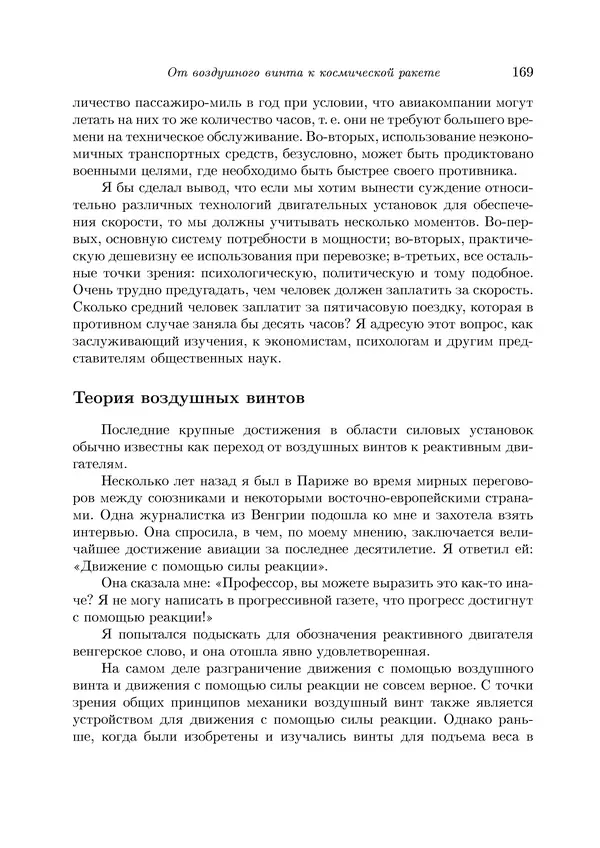 От воздушного винта к космической ракете 169

личество пассажиро-миль в год при условии, что авиакомпании могут летать на них то же количество часов, т. е. они не требуют большего времени на техническое обслуживание. Во-вторых, использование неэкономичных транспортных средств, безусловно, может быть продиктовано военными целями, где необходимо быть быстрее своего противника.

Я бы сделал вывод, что если мы хотим вынести суждение относительно различных технологий двигательных установок для обеспечения скорости, то мы должны учитывать несколько моментов. Во-первых, основную систему потребности в мощности; во-вторых, практическую дешевизну ее использования при перевозке; в-третьих, все остальные точки зрения: психологическую, политическую и тому подобное. Очень трудно предугадать, чем человек должен заплатить за скорость. Сколько средний человек заплатит за пятичасовую поездку, которая в противном случае заняла бы десять часов? Я адресую этот вопрос, как заслуживающий изучения, к экономистам, психологам и другим представителям общественных наук.

Теория воздушных винтов

Последние крупные достижения в области силовых установок обычно известны как переход от воздушных винтов к реактивным двигателям.

Несколько лет назад я был в Париже во время мирных переговоров между союзниками и некоторыми восточно-европейскими странами. Одна журналистка из Венгрии подошла ко мне и захотела взять интервью. Она спросила, в чем, по моему мнению, заключается величайшее достижение авиации за последнее десятилетие. Я ответил ей: «Движение с помощью силы реакции».

Она сказала мне: «Профессор, вы можете выразить это как-то иначе? Я не могу написать в прогрессивной газете, что прогресс достигнут с помощью реакции!»

Я попытался подыскать для обозначения реактивного двигателя венгерское слово, и она отошла явно удовлетворенная.

На самом деле разграничение движения с помощью воздушного винта и движения с помощью силы реакции не совсем верное. С точки зрения общих принципов механики воздушный винт также является устройством для движения с помощью силы реакции. Однако раньше, когда были изобретены и изучались винты для подъема веса в